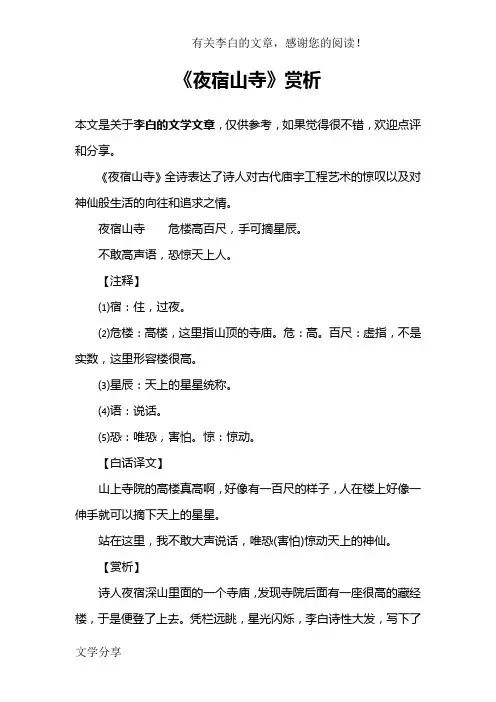 有关李白的文章，感谢您的阅读！

《夜宿山寺》赏析

本文是关于李白的文学文章，仅供参考，如果觉得很不错，欢迎点评和分享。

《夜宿山寺》全诗表达了诗人对古代庙宇工程艺术的惊叹以及对神仙般生活的向往和追求之情。

夜宿山寺　　危楼高百尺，手可摘星辰。

不敢高声语，恐惊天上人。

【注释】

⑴宿：住，过夜。

⑵危楼：高楼，这里指山顶的寺庙。危：高。百尺：虚指，不是实数，这里形容楼很高。

⑶星辰：天上的星星统称。

⑷语：说话。

⑸恐：唯恐，害怕。惊：惊动。

【白话译文】

山上寺院的高楼真高啊，好像有一百尺的样子，人在楼上好像一伸手就可以摘下天上的星星。

站在这里，我不敢大声说话，唯恐(害怕)惊动天上的神仙。

【赏析】

诗人夜宿深山里面的一个寺庙，发现寺院后面有一座很高的藏经楼，于是便登了上去。凭栏远眺，星光闪烁，李白诗性大发，写下了

文学分享